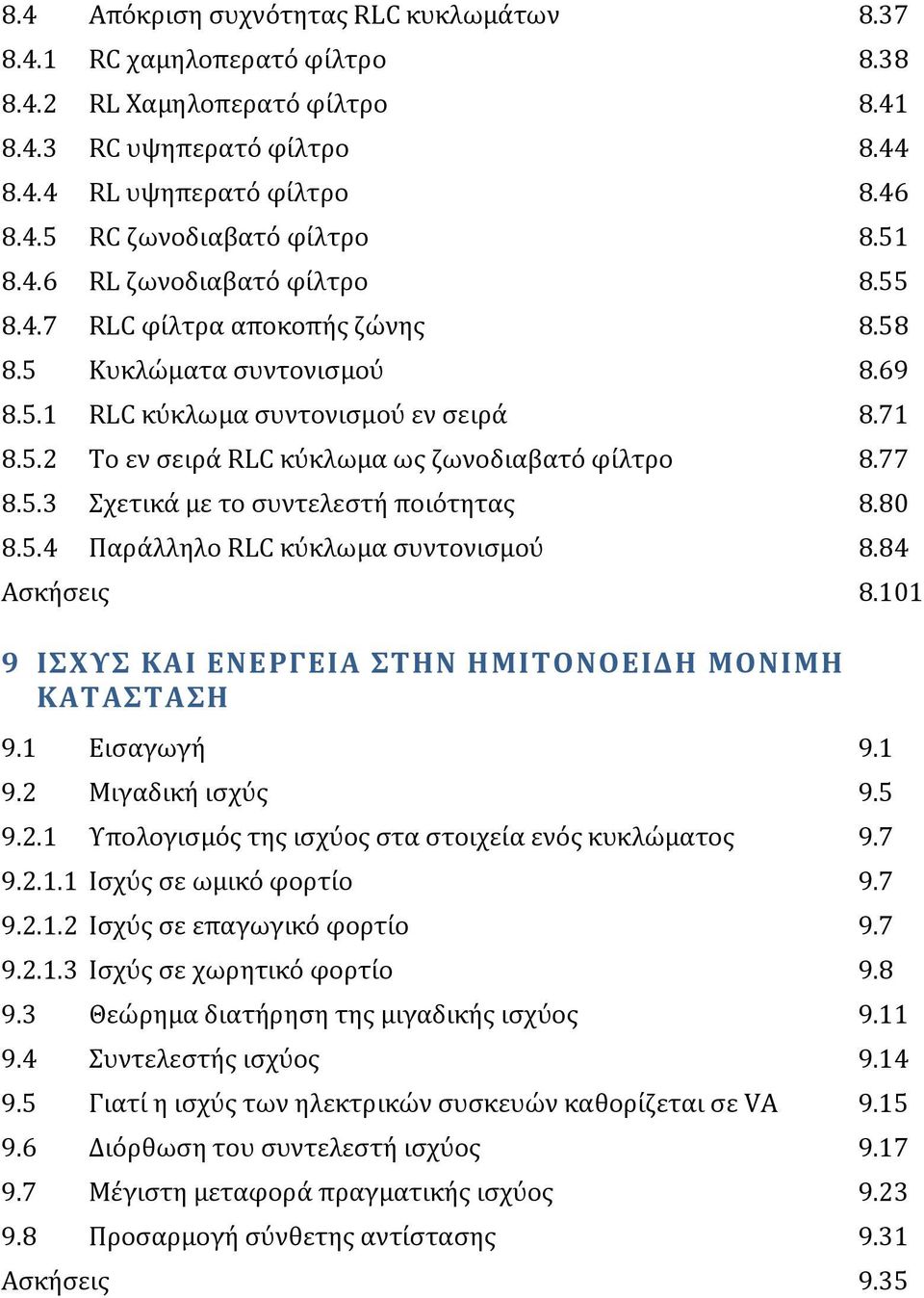 8.4 Απόκριση συχνότητας RLC κυκλωμάτων 8.37
8.4.1 RC χαμηλοπερατό φίλτρο 8.38
8.4.2 RL Χαμηλοπερατό φίλτρο 8.41
8.4.3 RC υψηπερατό φίλτρο 8.44
8.4.4 RL υψηπερατό φίλτρο 8.46
8.4.5 RC ζωνοδιαβατό φίλτρο 8.51
8.4.6 RL ζωνοδιαβατό φίλτρο 8.55
8.4.7 RLC φίλτρα αποκοπής ζώνης 8.58
8.5 Κυκλώματα συντονισμού 8.69
8.5.1 RLC κύκλωμα συντονισμού εν σειρά 8.71
8.5.2 Το εν σειρά RLC κύκλωμα ως ζωνοδιαβατό φίλτρο 8.77
8.5.3 Σχετικά με το συντελεστή ποιότητας 8.80
8.5.4 Παράλληλο RLC κύκλωμα συντονισμού 8.84
Ασκήσεις 8.101

9 ΙΣΧΥΣ ΚΑΙ ΕΝΕΡΓΕΙΑ ΣΤΗΝ ΗΜΙΤΟΝΟΕΙΔΗ ΜΟΝΙΜΗ ΚΑΤΑΣΤΑΣΗ

9.1 Εισαγωγή 9.1
9.2 Μιγαδική ισχύς 9.5
9.2.1 Υπολογισμός της ισχύος στα στοιχεία ενός κυκλώματος 9.7
9.2.1.1 Ισχύς σε ωμικό φορτίο 9.7
9.2.1.2 Ισχύς σε επαγωγικό φορτίο 9.7
9.2.1.3 Ισχύς σε χωρητικό φορτίο 9.8
9.3 Θεώρημα διατήρηση της μιγαδικής ισχύος 9.11
9.4 Συντελεστής ισχύος 9.14
9.5 Γιατί η ισχύς των ηλεκτρικών συσκευών καθορίζεται σε VA 9.15
9.6 Διόρθωση του συντελεστή ισχύος 9.17
9.7 Μέγιστη μεταφορά πραγματικής ισχύος 9.23
9.8 Προσαρμογή σύνθετης αντίστασης 9.31
Ασκήσεις 9.35